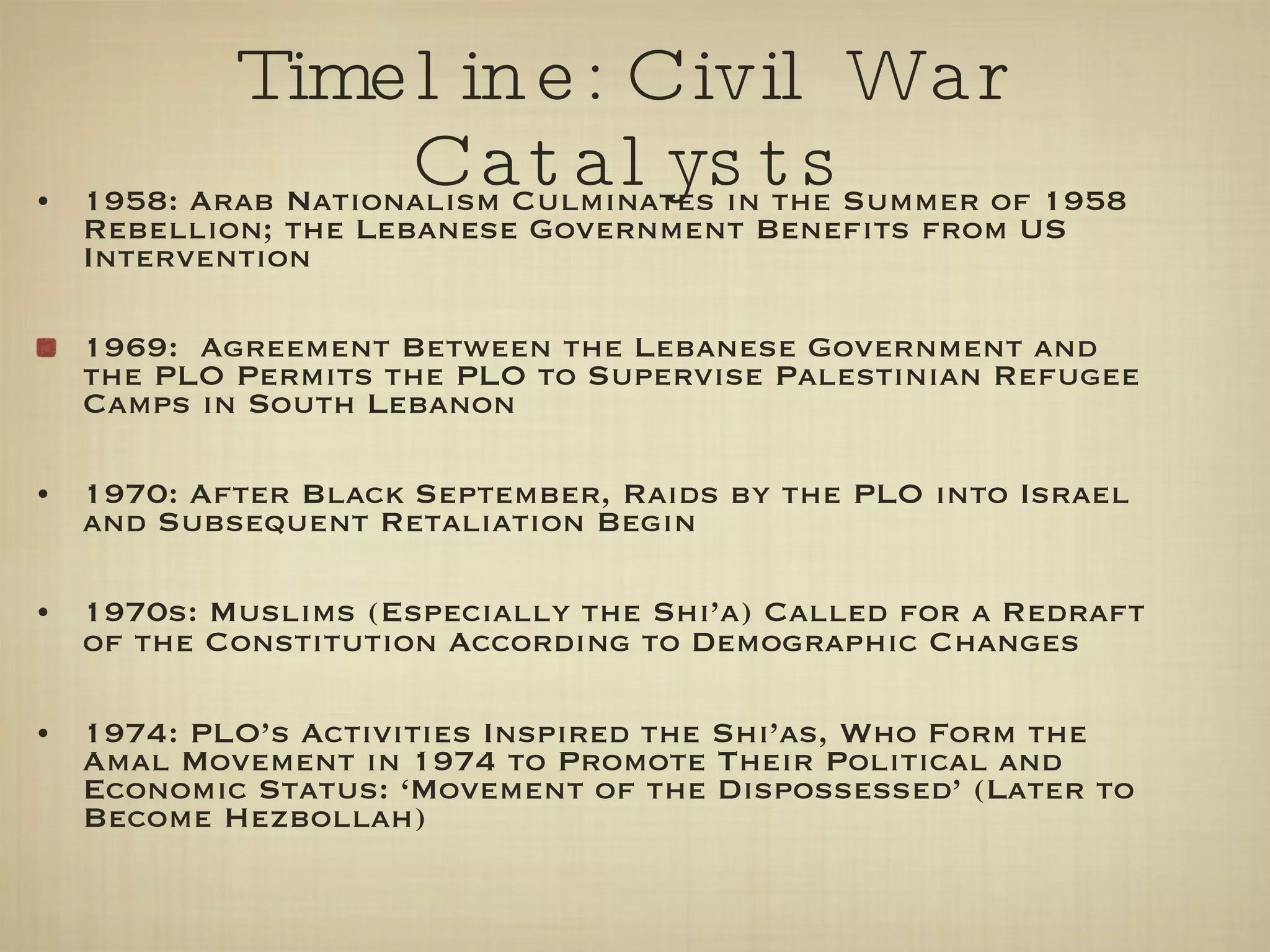 Timeline: Civil War Catalysts

• 1958: Arab Nationalism Culminates in the Summer of 1958 Rebellion; the Lebanese Government Benefits from US Intervention

• 1969: Agreement Between the Lebanese Government and the PLO Permits the PLO to Supervise Palestinian Refugee Camps in South Lebanon

• 1970: After Black September, Raids by the PLO into Israel and Subsequent Retaliation Begin

• 1970s: Muslims (Especially the Shi'a) Called for a Redraft of the Constitution According to Demographic Changes

• 1974: PLO's Activities Inspired the Shi'as, Who Form the Amal Movement in 1974 to Promote Their Political and Economic Status: 'Movement of the Dispossessed' (Later to Become Hezbollah)